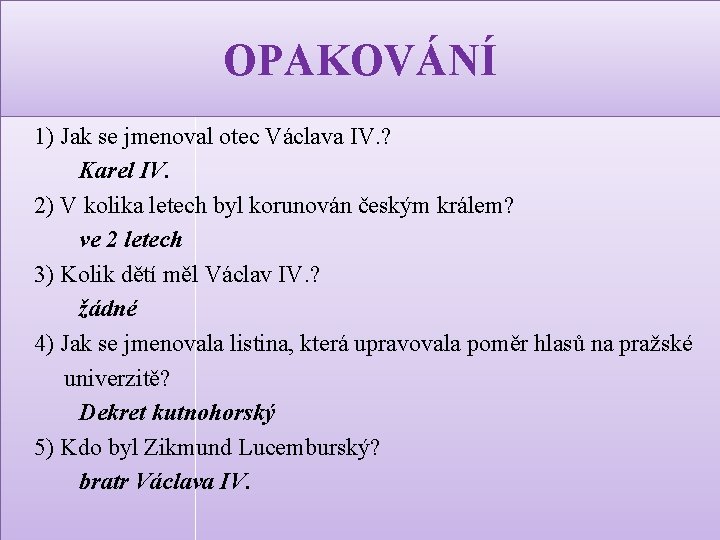 OPAKOVÁNÍ

1) Jak se jmenoval otec Václava IV.?

Karel IV.

2) V kolika letech byl korunován českým králem?

ve 2 letech

3) Kolik dětí měl Václav IV.?

žádné

4) Jak se jmenovala listina, která upravovala poměr hlasů na pražské univerzitě?

Dekret kutnohorský

5) Kdo byl Zikmund Lucemburský?

bratr Václava IV.